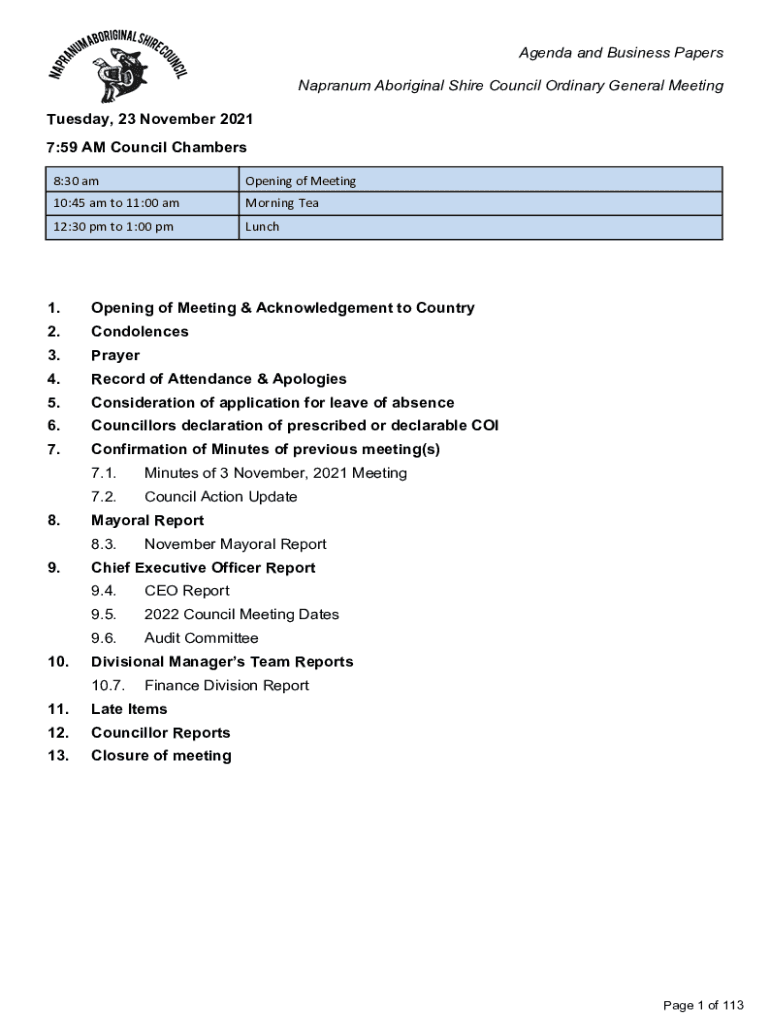 NAPRANUM ABORIGINAL SHIRE COUNCIL

Agenda and Business Papers

Napranum Aboriginal Shire Council Ordinary General Meeting

Tuesday, 23 November 2021

7:59 AM Council Chambers

| 8:30 am | Opening of Meeting |
|---|---|
| 10:45 am to 11:00 am | Morning Tea |
| 12:30 pm to 1:00 pm | Lunch |

1. Opening of Meeting & Acknowledgement to Country
2. Condolences
3. Prayer
4. Record of Attendance & Apologies
5. Consideration of application for leave of absence
6. Councillors declaration of prescribed or declarable COI
7. Confirmation of Minutes of previous meeting(s)
7.1. Minutes of 3 November, 2021 Meeting
7.2. Council Action Update
8. Mayoral Report
8.3. November Mayoral Report
9. Chief Executive Officer Report
9.4. CEO Report
9.5. 2022 Council Meeting Dates
9.6. Audit Committee
10. Divisional Manager's Team Reports
10.7. Finance Division Report
11. Late Items
12. Councillor Reports
13. Closure of meeting

Page 1 of 113